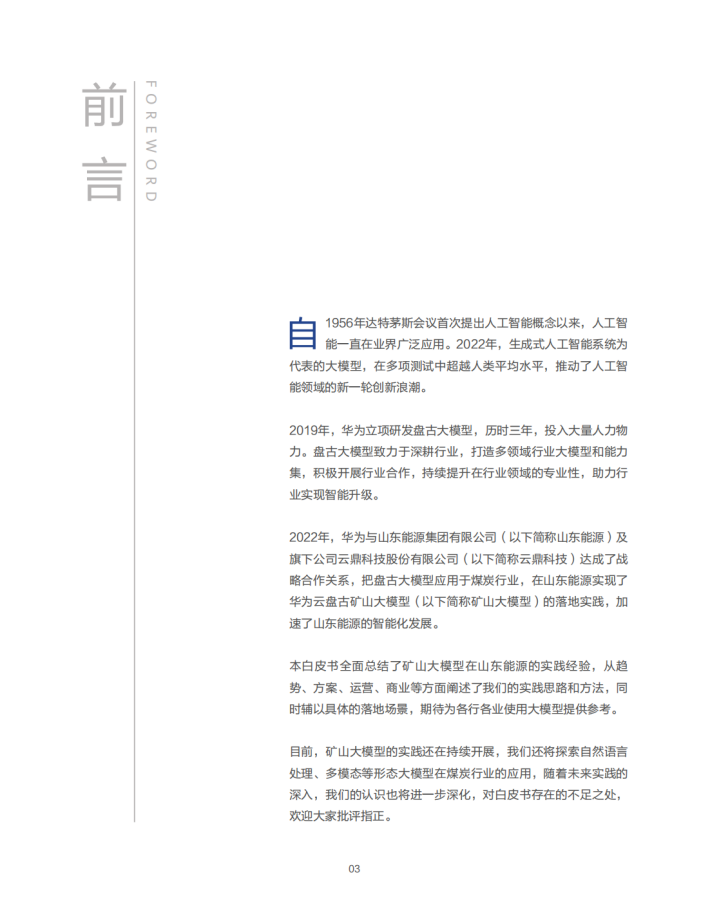 前言

FOREWORD

自1956年达特茅斯会议首次提出人工智能概念以来，人工智能一直在业界广泛应用。2022年，生成式人工智能系统为代表的大模型，在多项测试中超越人类平均水平，推动了人工智能领域的新一轮创新浪潮。

2019年，华为立项研发盘古大模型，历时三年，投入大量人力物力。盘古大模型致力于深耕行业，打造多领域行业大模型和能力集，积极开展行业合作，持续提升在行业领域的专业性，助力行业实现智能升级。

2022年，华为与山东能源集团有限公司（以下简称山东能源）及旗下公司云鼎科技股份有限公司（以下简称云鼎科技）达成了战略合作关系，把盘古大模型应用于煤炭行业，在山东能源实现了华为云盘古矿山大模型（以下简称矿山大模型）的落地实践，加速了山东能源的智能化发展。

本白皮书全面总结了矿山大模型在山东能源的实践经验，从趋势、方案、运营、商业等方面阐述了我们的实践思路和方法，同时辅以具体的落地场景，期待为各行各业使用大模型提供参考。

目前，矿山大模型的实践还在持续开展，我们还将探索自然语言处理、多模态等形态大模型在煤炭行业的应用，随着未来实践的深入，我们的认识也将进一步深化，对白皮书存在的不足之处，欢迎大家批评指正。

03